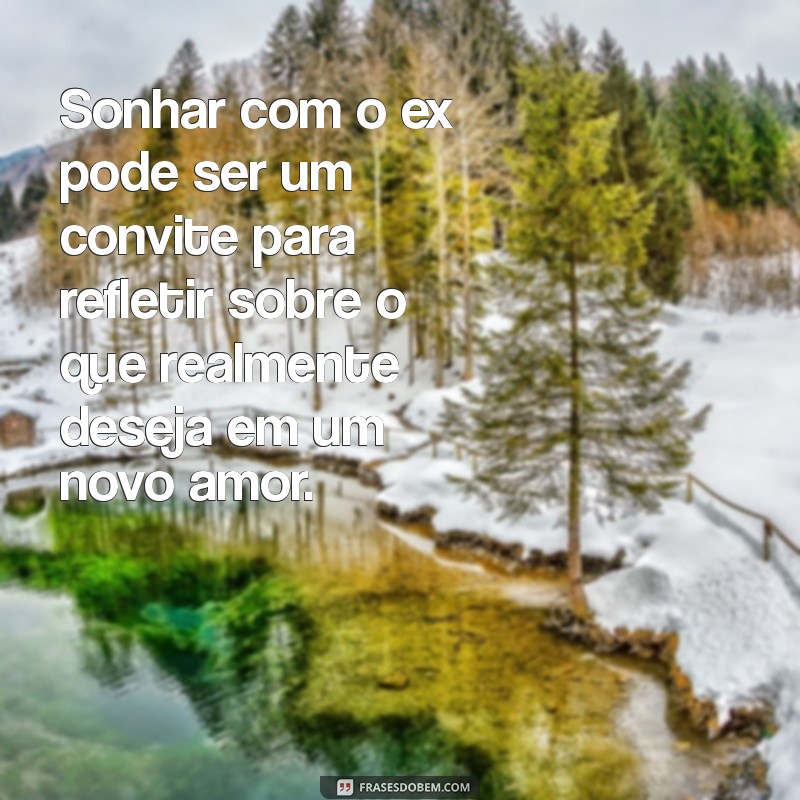 Sonhar com o ex pode ser um convite para refletir sobre o que realmente deseja em um novo amor.

FRASESDOBEM.COM